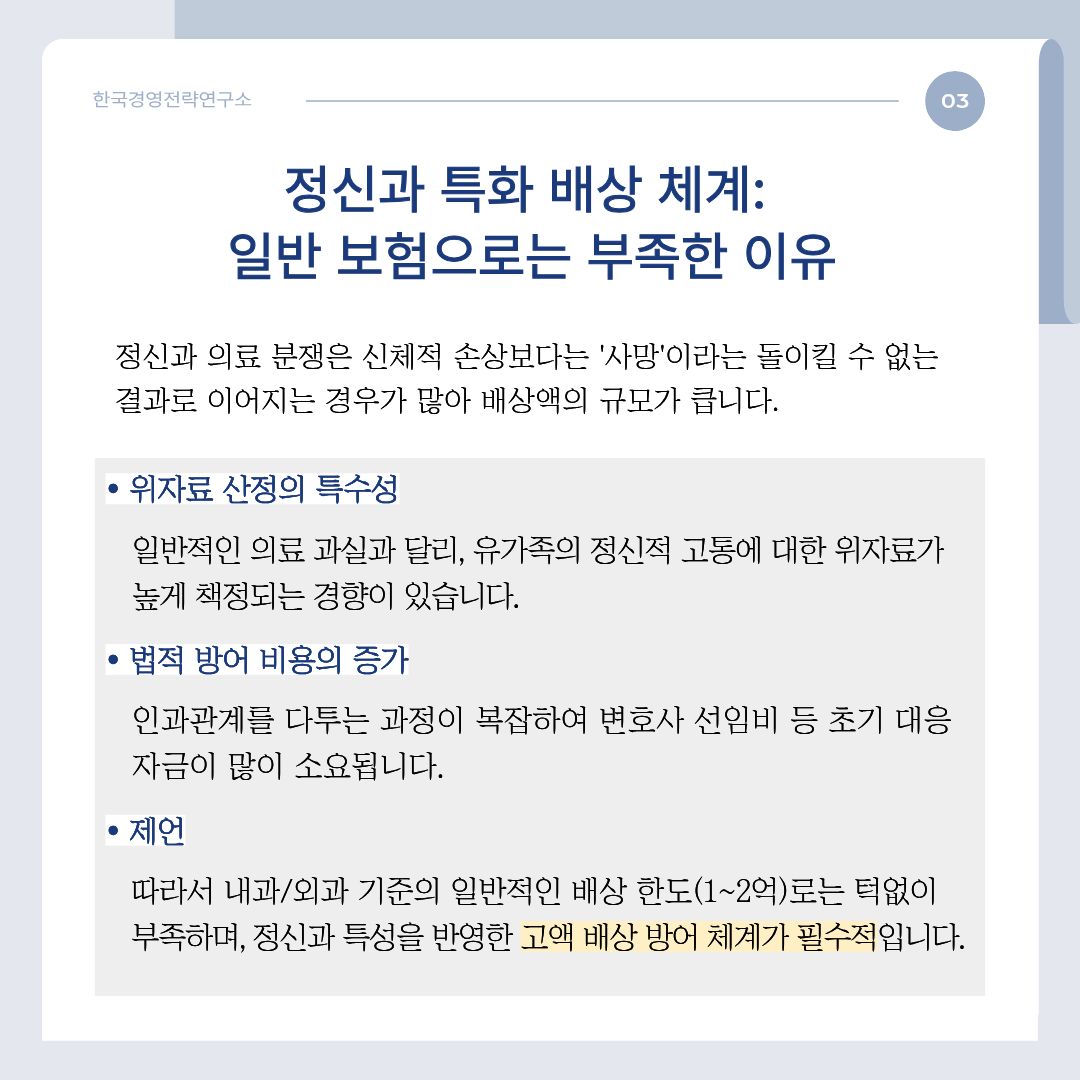 한국경영전략연구소

03

정신과 특화 배상 체계:
일반 보험으로는 부족한 이유

정신과 의료 분쟁은 신체적 손상보다는 '사망'이라는 돌이킬 수 없는 결과로 이어지는 경우가 많아 배상액의 규모가 큽니다.

• 위자료 산정의 특수성

일반적인 의료 과실과 달리, 유가족의 정신적 고통에 대한 위자료가 높게 책정되는 경향이 있습니다.

• 법적 방어 비용의 증가

인과관계를 다투는 과정이 복잡하여 변호사 선임비 등 초기 대응 자금이 많이 소요됩니다.

• 제언

따라서 내과/외과 기준의 일반적인 배상 한도(1~2억)로는 턱없이 부족하며, 정신과 특성을 반영한 고액 배상 방어 체계가 필수적입니다.